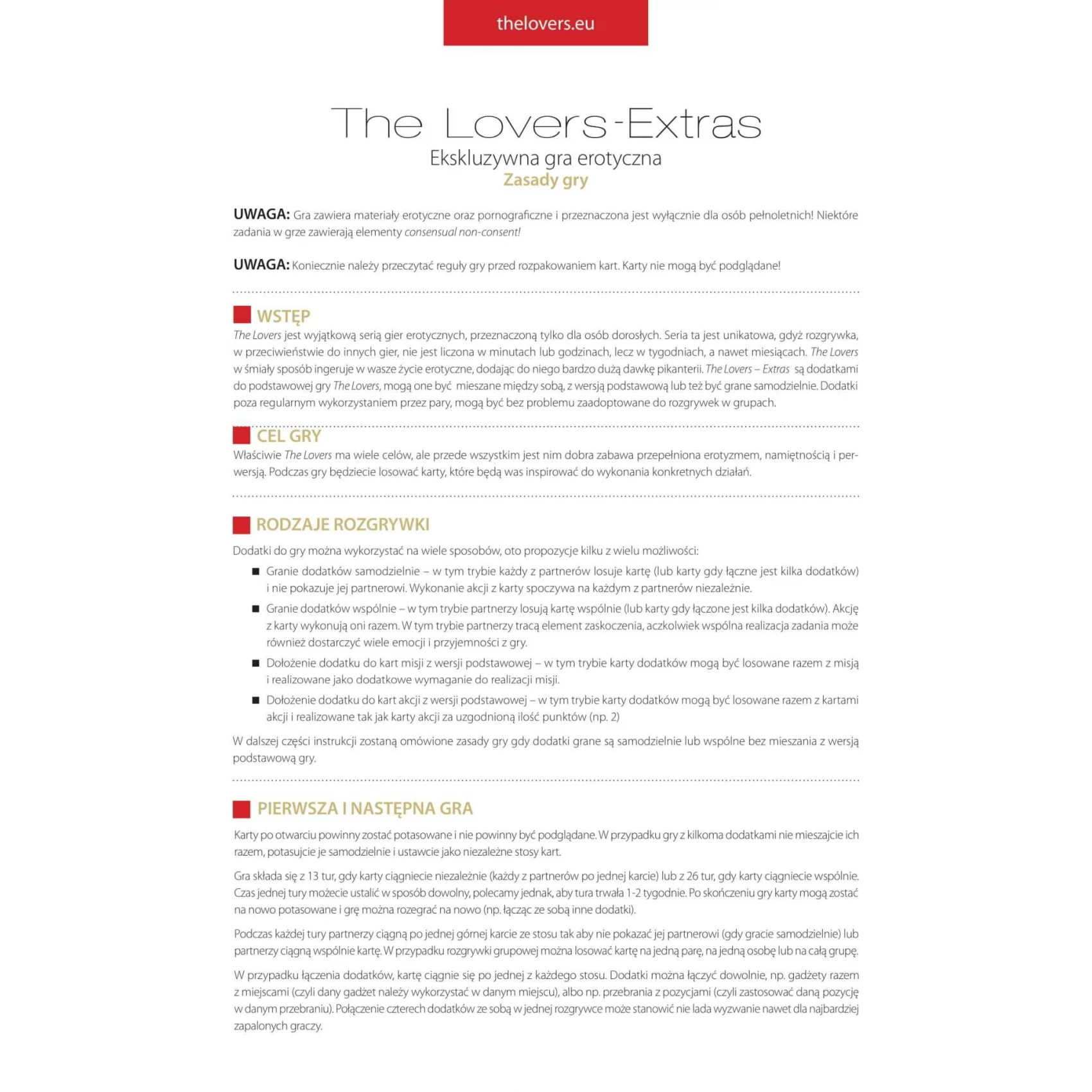 thelovers.eu

The Lovers-Extras
Ekskluzywna gra erotyczna
Zasady gry

UWAGA: Gra zawiera materiały erotyczne oraz pornograficzne i przeznaczona jest wyłącznie dla osób pełnoletnich! Niektóre zadania w grze zawierają elementy consensual non-consent!

UWAGA: Koniecznie należy przeczytać reguły gry przed rozpakowaniem kart. Karty nie mogą być podglądane!

WSTĘP
The Lovers jest wyjątkową serią gier erotycznych, przeznaczoną tylko dla osób dorosłych. Seria ta jest unikatowa, gdyż rozgrywka, w przeciwieństwie do innych gier, nie jest liczona w minutach lub godzinach, lecz w tygodniach, a nawet miesiącach. The Lovers w śmiały sposób ingeruje w wasze życie erotyczne, dodając do niego bardzo dużą dawkę pikanterii. The Lovers – Extras są dodatkami do podstawowej gry The Lovers, mogą one być mieszane między sobą, z wersją podstawową lub też być grane samodzielnie. Dodatki poza regularnym wykorzystaniem przez pary, mogą być bez problemu zaadoptowane do rozgrywek w grupach.

CEL GRY
Właściwie The Lovers ma wiele celów, ale przede wszystkim jest nim dobra zabawa przepełniona erotyzmem, namiętnością i perwersją. Podczas gry będziecie losować karty, które będą was inspirować do wykonania konkretnych działań.

RODZAJE ROZGRYWKI
Dodatki do gry można wykorzystać na wiele sposobów, oto propozycje kilku z wielu możliwości:
■ Granie dodatków samodzielnie – w tym trybie każdy z partnerów losuje kartę (lub karty gdy łączne jest kilka dodatków) i nie pokazuje jej partnerowi. Wykonanie akcji z karty spoczywa na każdym z partnerów niezależnie.
■ Granie dodatków wspólnie – w tym trybie partnerzy losują kartę wspólnie (lub karty gdy łączone jest kilka dodatków). Akcję z karty wykonują oni razem. W tym trybie partnerzy tracą element zaskoczenia, aczkolwiek wspólna realizacja zadania może również dostarczyć wiele emocji i przyjemności z gry.
■ Dołożenie dodatku do kart misji z wersji podstawowej – w tym trybie karty dodatków mogą być losowane razem z misją i realizowane jako dodatkowe wymaganie do realizacji misji.
■ Dołożenie dodatku do kart akcji z wersji podstawowej – w tym trybie karty dodatków mogą być losowane razem z kartami akcji i realizowane tak jak karty akcji za uzgodnioną ilość punktów (np. 2)

W dalszej części instrukcji zostaną omówione zasady gry gdy dodatki grane są samodzielnie lub wspólne bez mieszania z wersją podstawową gry.

PIERWSZA I NASTĘPNA GRA
Karty po otwarciu powinny zostać potasowane i nie powinny być podglądane. W przypadku gry z kilkoma dodatkami nie mieszajcie ich razem, potasujcie je samodzielnie i ustawcie jako niezależne stosy kart.

Gra składa się z 13 tur, gdy karty ciągniecie niezależnie (każdy z partnerów po jednej karcie) lub z 26 tur, gdy karty ciągniecie wspólnie. Czas jednej tury możecie ustalić w sposób dowolny, polecamy jednak, aby tura trwała 1-2 tygodnie. Po skończeniu gry karty mogą zostać na nowo potasowane i grę można rozegrać na nowo (np. łącząc ze sobą inne dodatki).

Podczas każdej tury partnerzy ciągną po jednej górnej karcie ze stosu tak aby nie pokazać jej partnerowi (gdy gracie samodzielnie) lub partnerzy ciągną wspólnie kartę. W przypadku rozgrywki grupowej można losować kartę na jedną parę, na jedną osobę lub na całą grupę.

W przypadku łączenia dodatków, kartę ciągnie się po jednej z każdego stosu. Dodatki można łączyć dowolnie, np. gadżety razem z miejscami (czyli dany gadżet należy wykorzystać w danym miejscu), albo np. przebrania z pozycjami (czyli zastosować daną pozycję w danym przebraniu). Połączenie czterech dodatków ze sobą w jednej rozgrywce może stanowić nie lada wyzwanie nawet dla najbardziej zapalonych graczy.